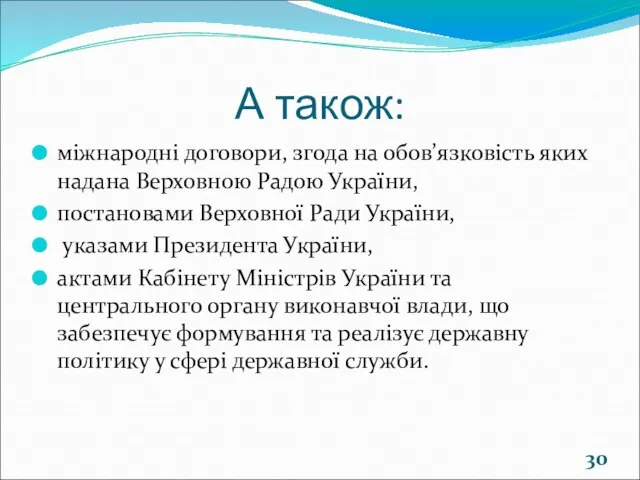 А також:

міжнародні договори, згода на обов’язковість яких надана Верховною Радою України,

постановами Верховної Ради України,

указами Президента України,

актами Кабінету Міністрів України та центрального органу виконавчої влади, що забезпечує формування та реалізує державну політику у сфері державної служби.

30